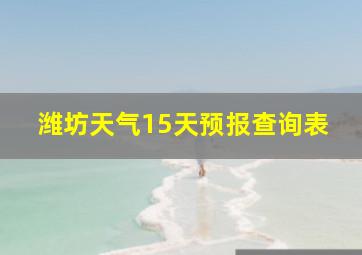 潍坊天气15天预报查询表